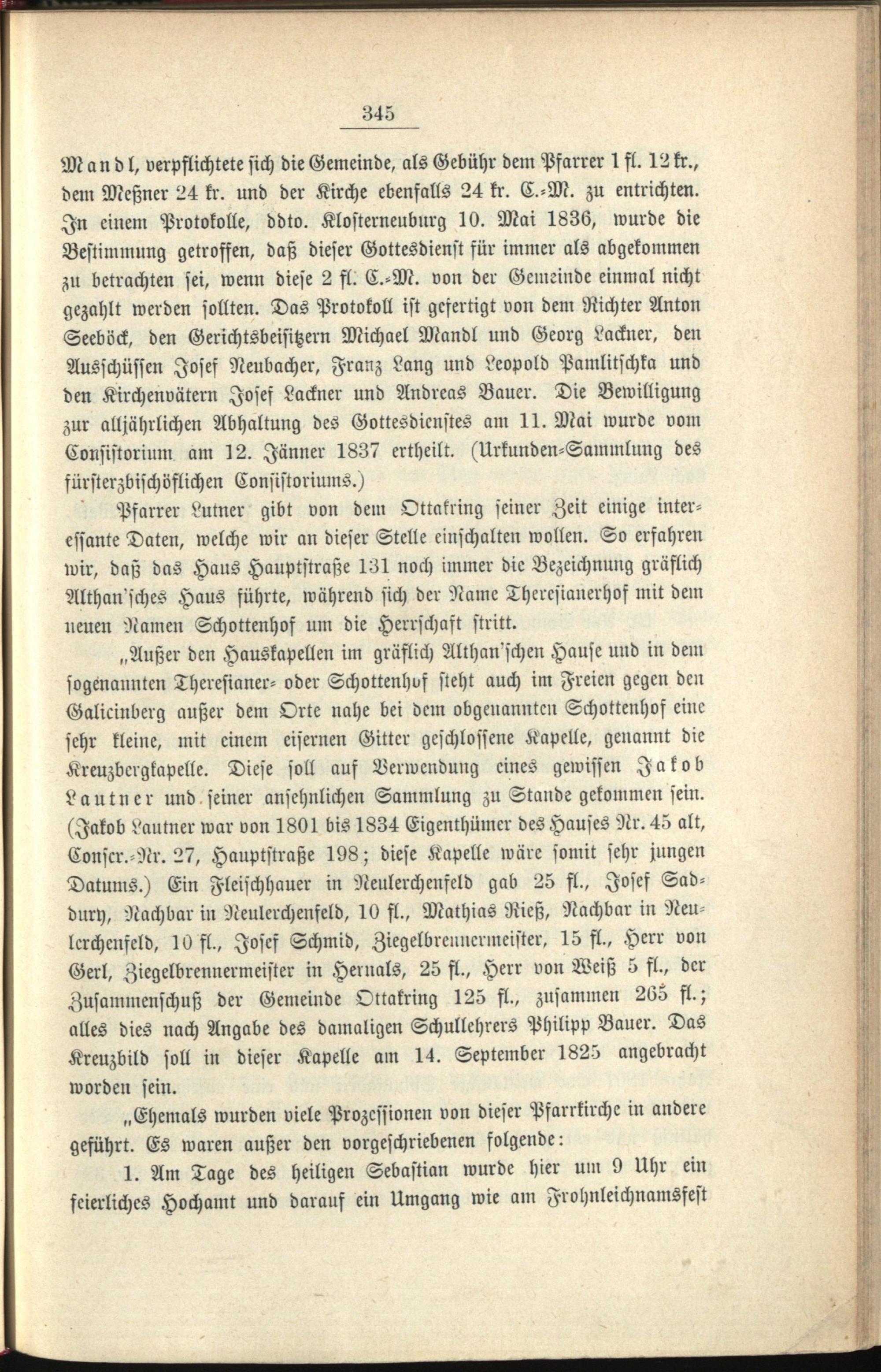 345

Mandl, verpflichtete sich die Gemeinde, als Gebühr dem Pfarrer 1 fl. 12 kr., dem Meßner 24 kr. und der Kirche ebenfalls 24 kr. C.-M. zu entrichten. In einem Protokolle, ddto. Klosterneuburg 10. Mai 1836, wurde die Bestimmung getroffen, daß dieser Gottesdienst für immer als abgekommen zu betrachten sei, wenn diese 2 fl. C.-M. von der Gemeinde einmal nicht gezahlt werden sollten. Das Protokoll ist gefertigt von dem Richter Anton Seeböck, den Gerichtsbeisitzern Michael Mandl und Georg Lackner, den Ausschüssen Josef Neubacher, Franz Lang und Leopold Pamlitschka und den Kirchenvätern Josef Lackner und Andreas Bauer. Die Bewilligung zur alljährlichen Abhaltung des Gottesdienstes am 11. Mai wurde vom Consistorium am 12. Jänner 1837 ertheilt. (Urkunden-Sammlung des fürsterzbischöflichen Consistoriums.)

Pfarrer Lutner gibt von dem Ottakring seiner Zeit einige interessante Daten, welche wir an dieser Stelle einschalten wollen. So erfahren wir, daß das Haus Hauptstraße 131 noch immer die Bezeichnung gräflich Althan'sches Haus führte, während sich der Name Theresianerhof mit dem neuen Namen Schottenhof um die Herrschaft stritt.

„Außer den Hauskapellen im gräflich Althan'schen Hause und in dem sogenannten Theresianer- oder Schottenhof steht auch im Freien gegen den Galicinberg außer dem Orte nahe bei dem obgenannten Schottenhof eine sehr kleine, mit einem eisernen Gitter geschlossene Kapelle, genannt die Kreuzbergkapelle. Diese soll auf Verwendung eines gewissen Jakob Lautner und seiner ansehnlichen Sammlung zu Stande gekommen sein. (Jakob Lautner war von 1801 bis 1834 Eigenthümer des Hauses Nr. 45 alt, Conscr.-Nr. 27, Hauptstraße 198; diese Kapelle wäre somit sehr jungen Datums.) Ein Fleischhauer in Neulerchenfeld gab 25 fl., Josef Sadbury, Nachbar in Neulerchenfeld, 10 fl., Mathias Rieß, Nachbar in Neulerchenfeld, 10 fl., Josef Schmid, Ziegelbrennermeister, 15 fl., Herr von Gerl, Ziegelbrennermeister in Hernals, 25 fl., Herr von Weiß 5 fl., der Zusammenschuß der Gemeinde Ottakring 125 fl., zusammen 265 fl.; alles dies nach Angabe des damaligen Schullehrers Philipp Bauer. Das Kreuzbild soll in dieser Kapelle am 14. September 1825 angebracht worden sein.

„Ehemals wurden viele Prozessionen von dieser Pfarrkirche in andere geführt. Es waren außer den vorgeschriebenen folgende:

1. Am Tage des heiligen Sebastian wurde hier um 9 Uhr ein feierliches Hochamt und darauf ein Umgang wie am Frohnleichnamsfest